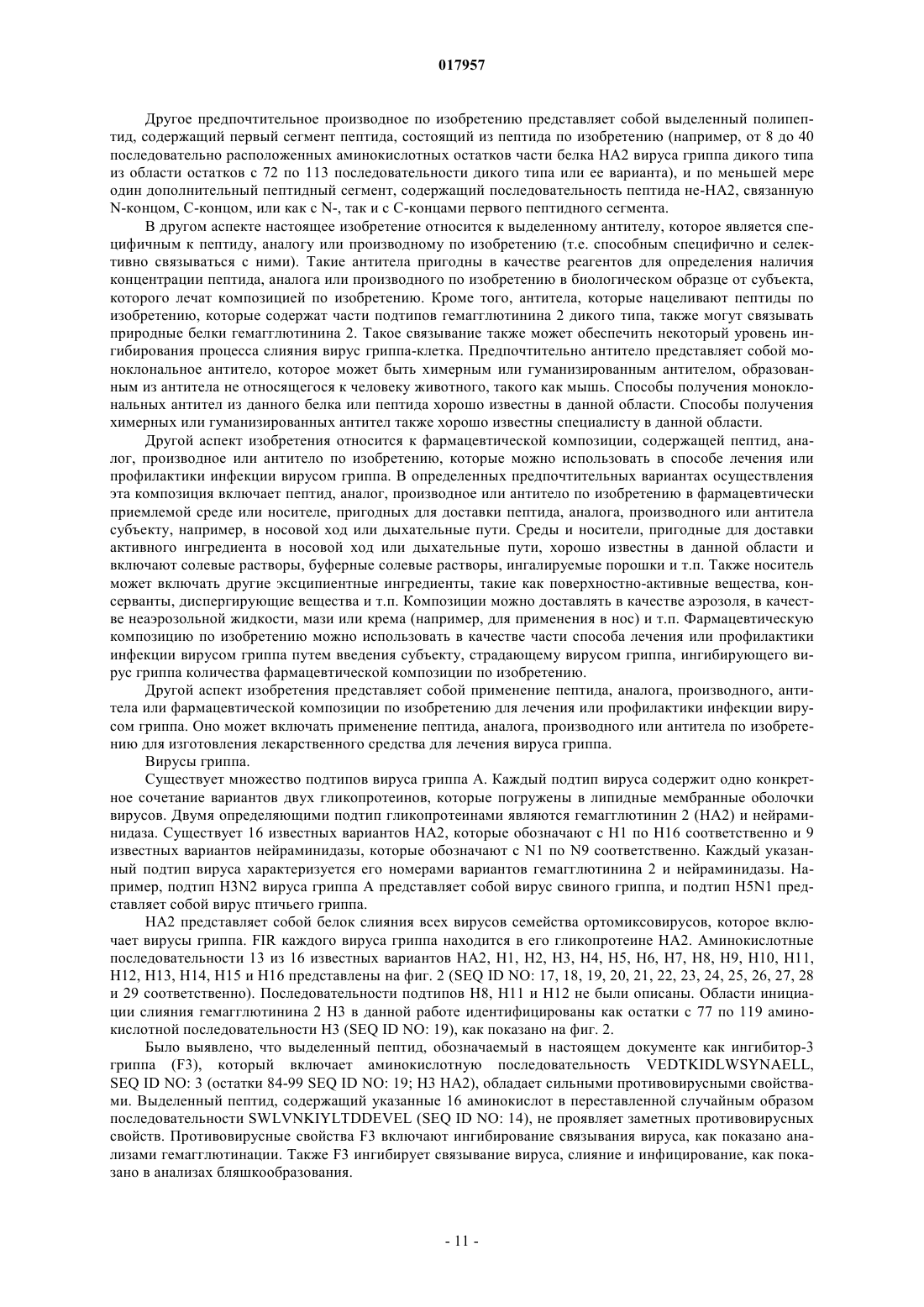 017957

Другое предпочтительное производное по изобретению представляет собой выделенный полипептид, содержащий первый сегмент пептида, состоящий из пептида по изобретению (например, от 8 до 40 последовательно расположенных аминокислотных остатков части белка HA2 вируса гриппа дикого типа из области остатков с 72 по 113 последовательности дикого типа или ее варианта), и по меньшей мере один дополнительный пептидный сегмент, содержащий последовательность пептида не-HA2, связанную N-концом, C-концом, или как с N-, так и с C-концами первого пептидного сегмента.

В другом аспекте настоящее изобретение относится к выделенному антителу, которое является специфичным к пептиду, аналогу или производному по изобретению (т.е. способным специфично и селективно связываться с ними). Такие антитела пригодны в качестве реагентов для определения наличия концентрации пептида, аналога или производного по изобретению в биологическом образце от субъекта, которого лечат композицией по изобретению. Кроме того, антитела, которые нацеливают пептиды по изобретению, которые содержат части подтипов гемагглютинина 2 дикого типа, также могут связывать природные белки гемагглютинина 2. Такое связывание также может обеспечить некоторый уровень ингибирования процесса слияния вирус гриппа-клетка. Предпочтительно антитело представляет собой моноклональное антитело, которое может быть химерным или гуманизированным антителом, образованным из антитела не относящегося к человеку животного, такого как мышь. Способы получения моноклональных антител из данного белка или пептида хорошо известны в данной области. Способы получения химерных или гуманизированных антител также хорошо известны специалисту в данной области.

Другой аспект изобретения относится к фармацевтической композиции, содержащей пептид, аналог, производное или антитело по изобретению, которые можно использовать в способе лечения или профилактики инфекции вирусом гриппа. В определенных предпочтительных вариантах осуществления эта композиция включает пептид, аналог, производное или антитело по изобретению в фармацевтически приемлемой среде или носителе, пригодных для доставки пептида, аналога, производного или антитела субъекту, например, в носовой ход или дыхательные пути. Среды и носители, пригодные для доставки активного ингредиента в носовой ход или дыхательные пути, хорошо известны в данной области и включают солевые растворы, буферные солевые растворы, ингалируемые порошки и т.п. Также носитель может включать другие эксципиентные ингредиенты, такие как поверхностно-активные вещества, консерванты, диспергирующие вещества и т.п. Композиции можно доставлять в качестве аэрозоля, в качестве неаэрозольной жидкости, мази или крема (например, для применения в нос) и т.п. Фармацевтическую композицию по изобретению можно использовать в качестве части способа лечения или профилактики инфекции вирусом гриппа путем введения субъекту, страдающему вирусом гриппа, ингибирующего вирус гриппа количества фармацевтической композиции по изобретению.

Другой аспект изобретения представляет собой применение пептида, аналога, производного, антитела или фармацевтической композиции по изобретению для лечения или профилактики инфекции вирусом гриппа. Оно может включать применение пептида, аналога, производного или антитела по изобретению для изготовления лекарственного средства для лечения вируса гриппа.

Вирусы гриппа.

Существует множество подтипов вируса гриппа A. Каждый подтип вируса содержит одно конкретное сочетание вариантов двух гликопротеинов, которые погружены в липидные мембранные оболочки вирусов. Двумя определяющими подтип гликопротеинами являются гемагглютинин 2 (HA2) и нейраминидаза. Существует 16 известных вариантов HA2, которые обозначают с H1 по H16 соответственно и 9 известных вариантов нейраминидазы, которые обозначают с N1 по N9 соответственно. Каждый указанный подтип вируса характеризуется его номерами вариантов гемагглютинина 2 и нейраминидазы. Например, подтип H3N2 вируса гриппа A представляет собой вирус свиного гриппа, и подтип H5N1 представляет собой вирус птичьего гриппа.

HA2 представляет собой белок слияния всех вирусов семейства ортомиксовирусов, которое включает вирусы гриппа. FIR каждого вируса гриппа находится в его гликопротеине HA2. Аминокислотные последовательности 13 из 16 известных вариантов HA2, H1, H2, H3, H4, H5, H6, H7, H8, H9, H10, H11, H12, H13, H14, H15 и H16 представлены на фиг. 2 (SEQ ID NO: 17, 18, 19, 20, 21, 22, 23, 24, 25, 26, 27, 28 и 29 соответственно). Последовательности подтипов H8, H11 и H12 не были описаны. Области инициации слияния гемагглютинина 2 H3 в данной работе идентифицированы как остатки с 77 по 119 аминокислотной последовательности H3 (SEQ ID NO: 19), как показано на фиг. 2.

Было выявлено, что выделенный пептид, обозначаемый в настоящем документе как ингибитор-3 гриппа (F3), который включает аминокислотную последовательность VEDTKIDLWSYNAELL, SEQ ID NO: 3 (остатки 84-99 SEQ ID NO: 19; H3 HA2), обладает сильными противовирусными свойствами. Выделенный пептид, содержащий указанные 16 аминокислот в переставленной случайным образом последовательности SWLVNKIYLTDDEVEL (SEQ ID NO: 14), не проявляет заметных противовирусных свойств. Противовирусные свойства F3 включают ингибирование связывания вируса, как показано анализами гемагглютинации. Также F3 ингибирует связывание вируса, слияние и инфицирование, как показано в анализах бляшкообразования.

- 11 -